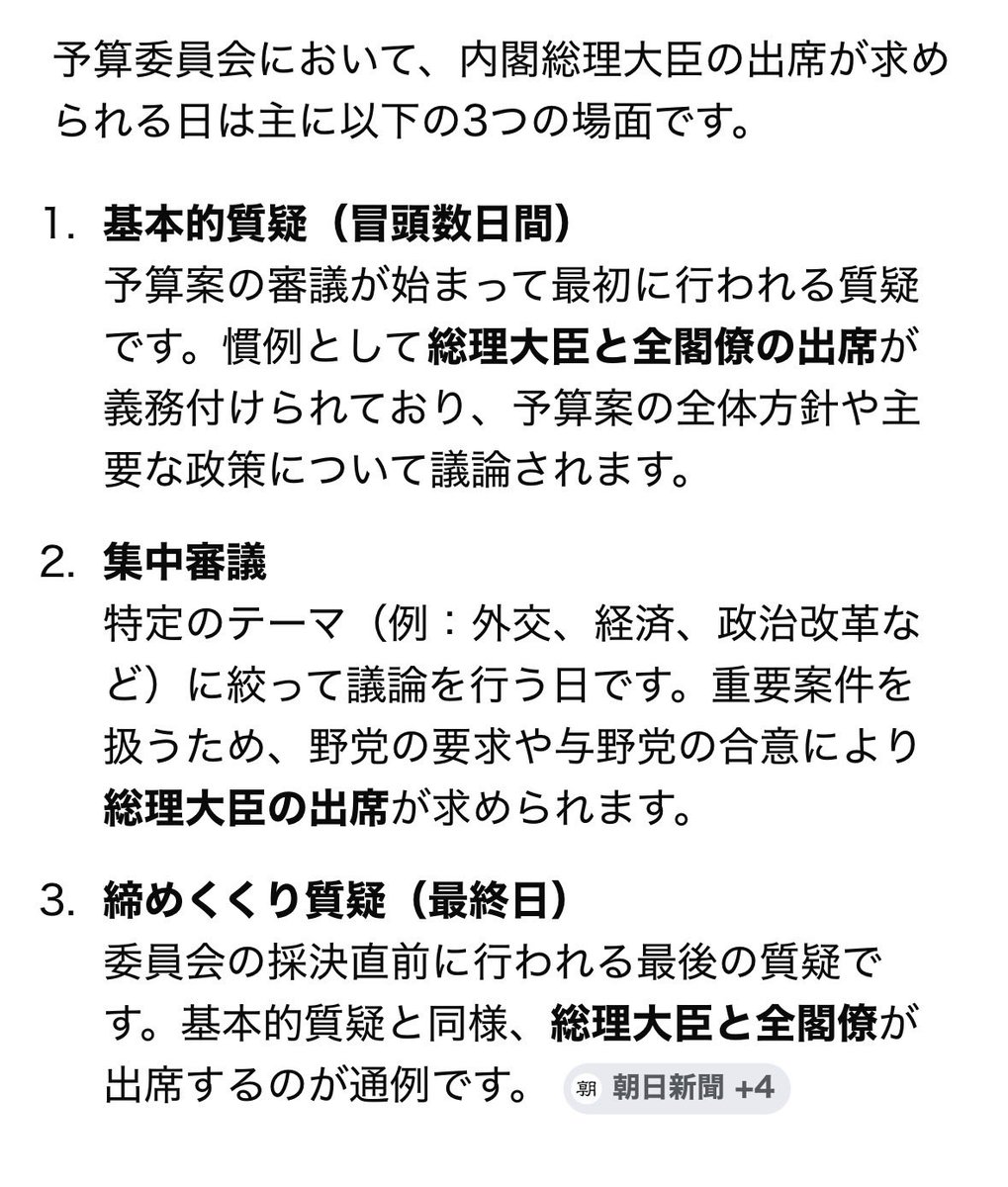 予算委員会において、内閣総理大臣の出席が求められる日は主に以下の3つの場面です。

1. 基本的質疑（冒頭数日間）
予算案の審議が始まって最初に行われる質疑です。慣例として総理大臣と全閣僚の出席が義務付けられており、予算案の全体方針や主要な政策について議論されます。

2. 集中審議
特定のテーマ（例：外交、経済、政治改革など）に絞って議論を行う日です。重要案件を扱うため、野党の要求や与野党の合意により総理大臣の出席が求められます。

3. 締めくくり質疑（最終日）
委員会の採決直前に行われる最後の質疑です。基本的質疑と同様、総理大臣と全閣僚が出席するのが通例です。 朝 朝日新聞 +4